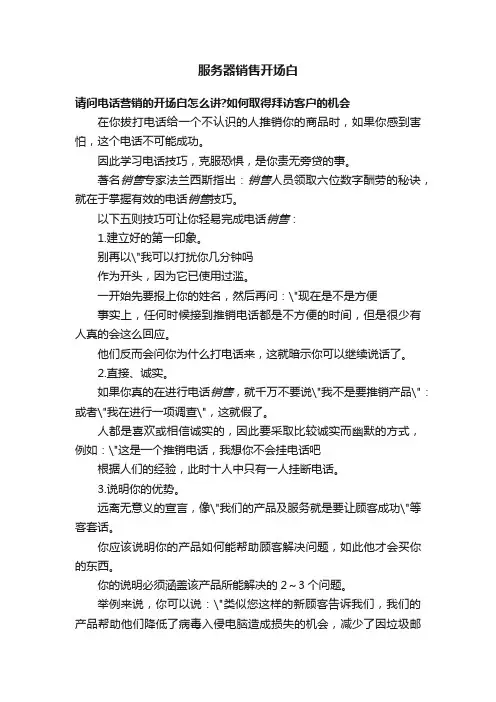 服务器销售开场白

请问电话营销的开场白怎么讲?如何取得拜访客户的机会

在你拨打电话给一个不认识的人推销你的商品时，如果你感到害怕，这个电话不可能成功。

因此学习电话技巧，克服恐惧，是你责无旁贷的事。

著名销售专家法兰西斯指出：销售人员领取六位数字酬劳的秘诀，就在于掌握有效的电话销售技巧。

以下五则技巧可让你轻易完成电话销售：

1.建立好的第一印象。

别再以\"我可以打扰你几分钟吗

作为开头，因为它已使用过滥。

一开始先要报上你的姓名，然后再问：\"现在是不是方便

事实上，任何时候接到推销电话都是不方便的时间，但是很少有人真的会这么回应。

他们反而会问你为什么打电话来，这就暗示你可以继续说话了。

2.直接、诚实。

如果你真的在进行电话销售，就千万不要说\"我不是要推销产品\"：或者\"我在进行一项调查\"，这就假了。

人都是喜欢或相信诚实的，因此要采取比较诚实而幽默的方式，例如：\"这是一个推销电话，我想你不会挂电话吧

根据人们的经验，此时十人中只有一人挂断电话。

3.说明你的优势。

远离无意义的宣言，像\"我们的产品及服务就是要让顾客成功\"等客套话。

你应该说明你的产品如何能帮助顾客解决问题，如此他才会买你的东西。

你的说明必须涵盖该产品所能解决的 2～3 个问题。

举例来说，你可以说：\"类似您这样的新顾客告诉我们，我们的产品帮助他们降低了病毒入侵电脑造成损失的机会，减少了因垃圾邮